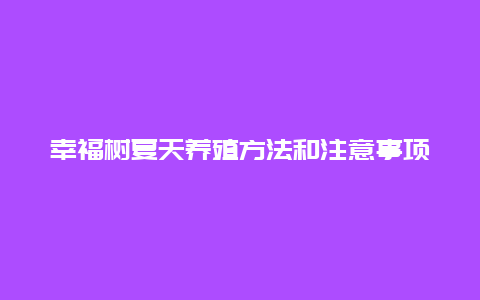 幸福树夏天养殖方法和注意事项